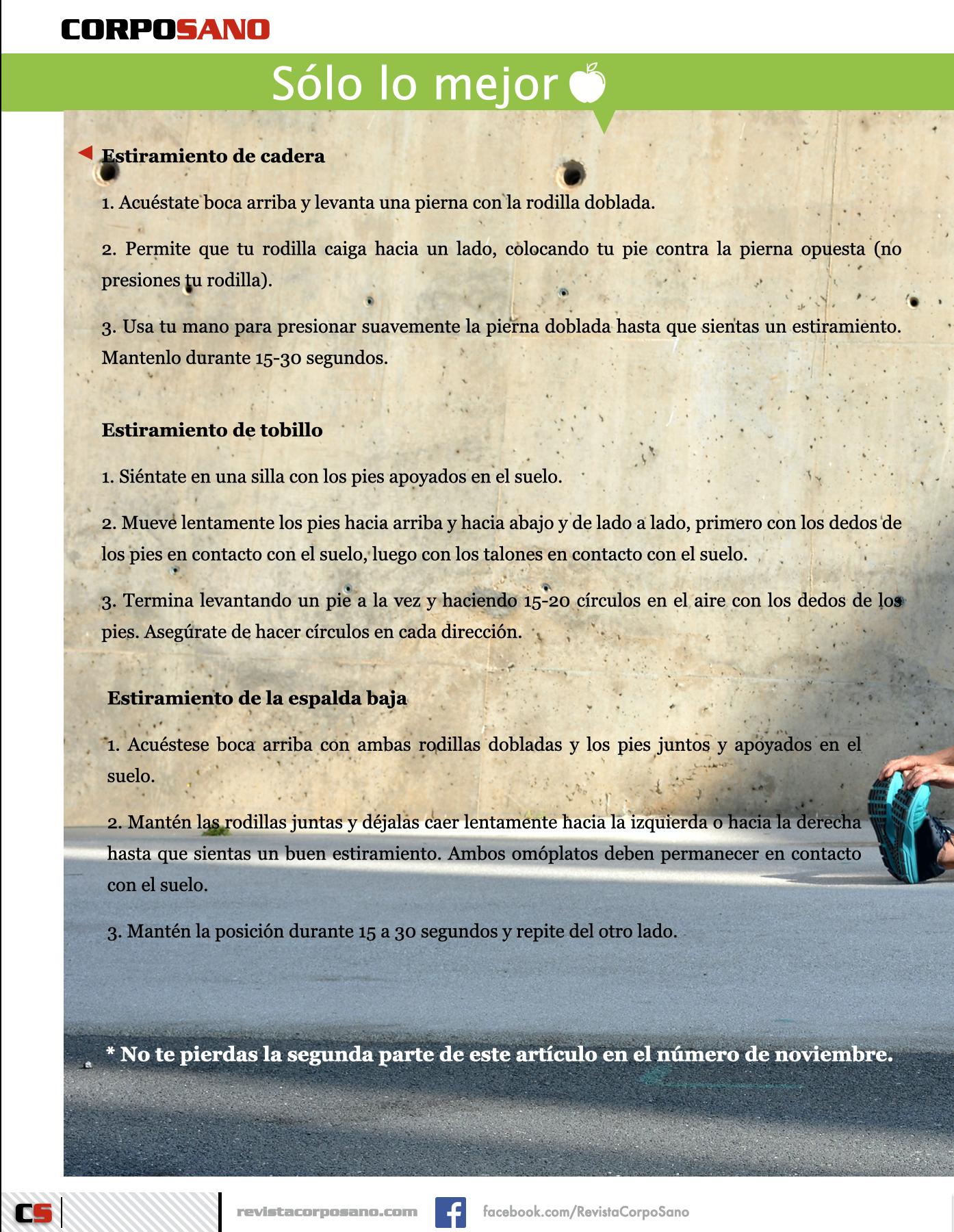 CORPOSANO

Sólo lo mejor

Estiramiento de cadera

1. Acuéstate boca arriba y levanta una pierna con la rodilla doblada.

2. Permite que tu rodilla caiga hacia un lado, colocando tu pie contra la pierna opuesta (no presiones tu rodilla).

3. Usa tu mano para presionar suavemente la pierna doblada hasta que sientas un estiramiento. Mantenlo durante 15-30 segundos.

Estiramiento de tobillo

1. Siéntate en una silla con los pies apoyados en el suelo.

2. Mueve lentamente los pies hacia arriba y hacia abajo y de lado a lado, primero con los dedos de los pies en contacto con el suelo, luego con los talones en contacto con el suelo.

3. Termina levantando un pie a la vez y haciendo 15-20 círculos en el aire con los dedos de los pies. Asegúrate de hacer círculos en cada dirección.

Estiramiento de la espalda baja

1. Acuéstese boca arriba con ambas rodillas dobladas y los pies juntos y apoyados en el suelo.

2. Mantén las rodillas juntas y déjalas caer lentamente hacia la izquierda o hacia la derecha hasta que sientas un buen estiramiento. Ambos omóplatos deben permanecer en contacto con el suelo.

3. Mantén la posición durante 15 a 30 segundos y repite del otro lado.

* No te pierdas la segunda parte de este artículo en el número de noviembre.

CS

revistacorposano.com

facebook.com/RevistaCorpoSano